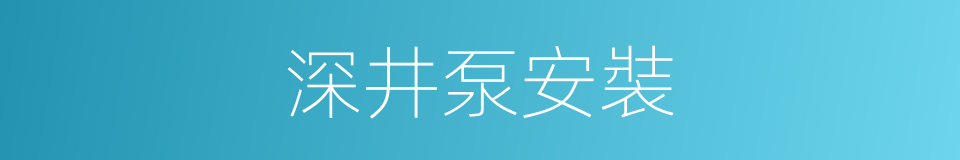 深井泵安裝